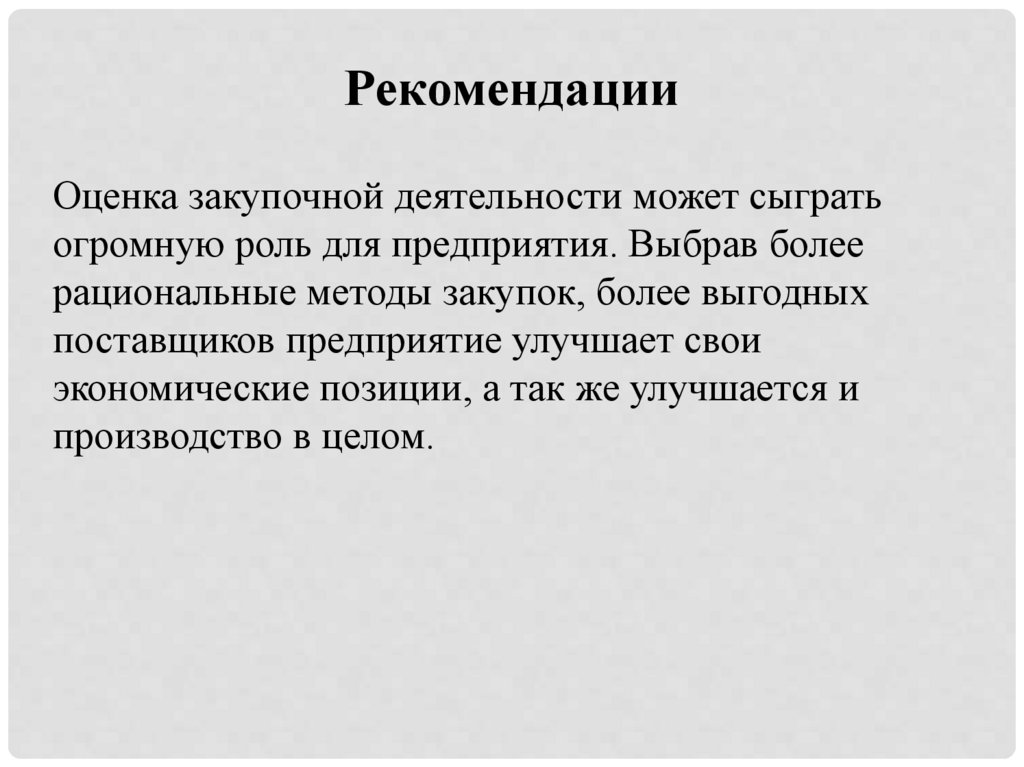 Рекомендации

Оценка закупочной деятельности может сыграть огромную роль для предприятия. Выбрав более рациональные методы закупок, более выгодных поставщиков предприятие улучшает свои экономические позиции, а так же улучшается и производство в целом.